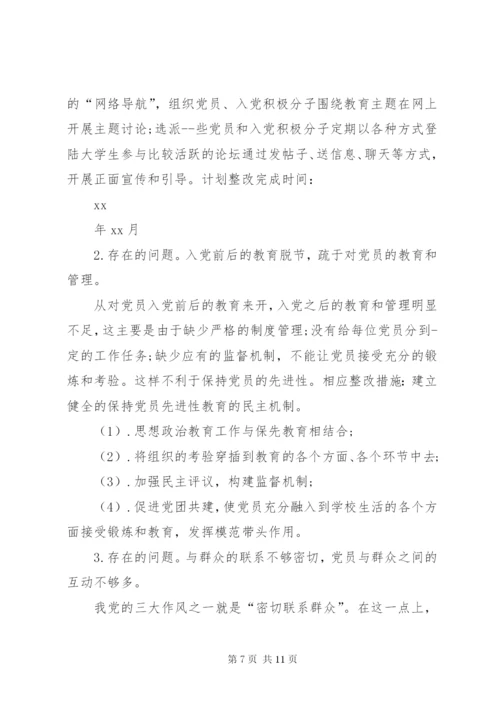 的“网络导航”，组织党员、入党积极分子围绕教育主题在网上开展主题讨论；选派--些党员和入党积极分子定期以各种方式登陆大学生参与比较活跃的论坛通过发帖子、送信息、聊天等方式，开展正面宣传和引导。计划整改完成时间：

xx

年 xx 月

2.存在的问题。入党前后的教育脱节，疏于对党员的教育和管理。

从对党员入党前后的教育来开，入党之后的教育和管理明显不足，这主要是由于缺少严格的制度管理；没有给每位党员分到-定的工作任务；缺少应有的监督机制，不能让党员接受充分的锻炼和考验。这样不利于保持党员的先进性。相应整改措施：建立健全的保持党员先进性教育的民主机制。

（1）.思想政治教育工作与保先教育相结合；

（2）.将组织的考验穿插到教育的各个方面、各个环节中去；

（3）.加强民主评议，构建监督机制；

（4）.促进党团共建，使党员充分融入到学校生活的各个方面接受锻炼和教育，发挥模范带头作用。

3.存在的问题。与群众的联系不够密切，党员与群众之间的互动不够多。

我党的三大作风之一就是“密切联系群众”。在这一点上，

第 7 页 共 11 页